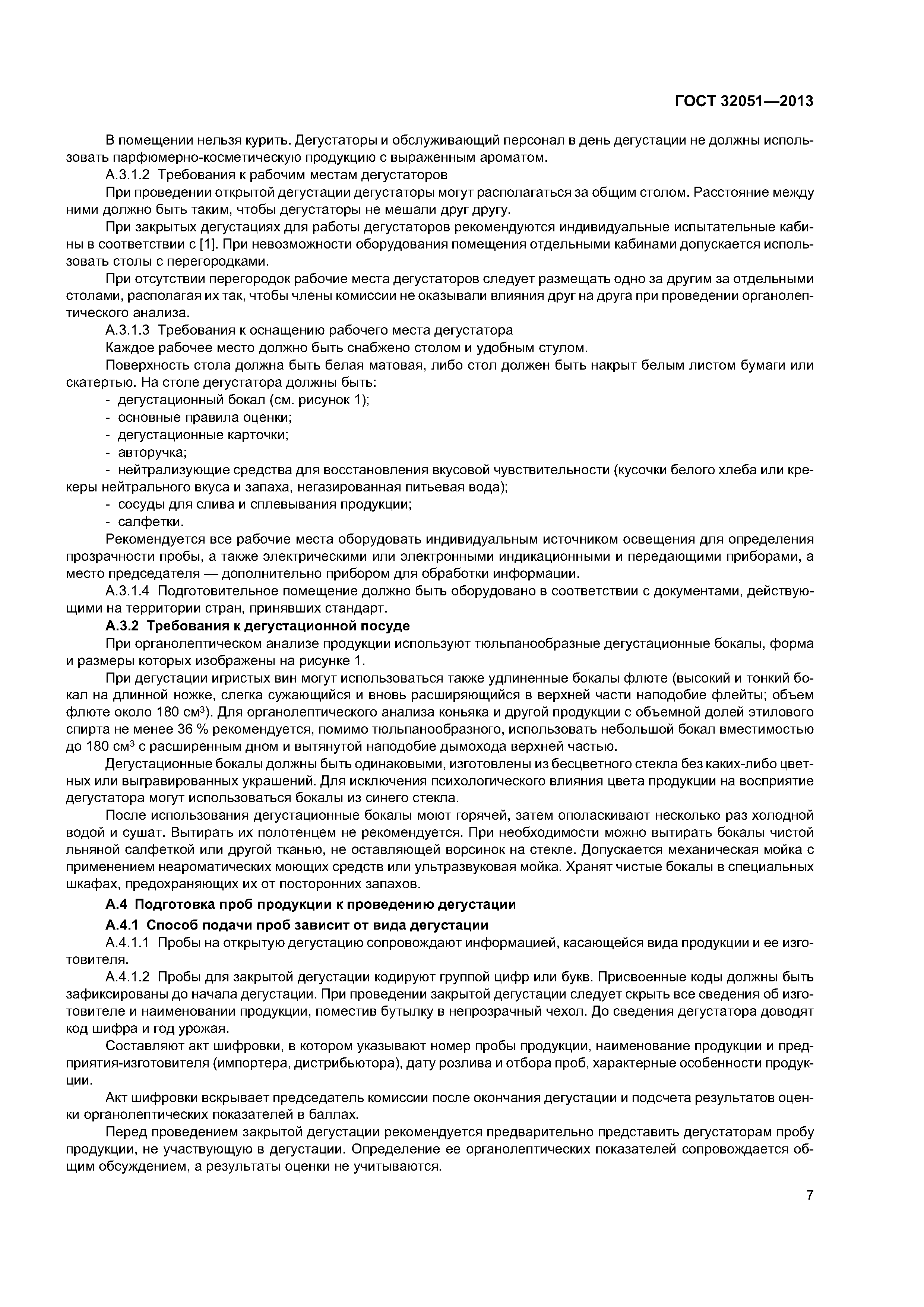 ГОСТ 32051—2013

В помещении нельзя курить. Дегустаторы и обслуживающий персонал в день дегустации не должны использовать парфюмерно-косметическую продукцию с выраженным ароматом.

А.3.1.2 Требования к рабочим местам дегустаторов

При проведении открытой дегустации дегустаторы могут располагаться за общим столом. Расстояние между ними должно быть таким, чтобы дегустаторы не мешали друг другу.

При закрытых дегустациях для работы дегустаторов рекомендуются индивидуальные испытательные кабины в соответствии с [1]. При невозможности оборудования помещения отдельными кабинами допускается использовать столы с перегородками.

При отсутствии перегородок рабочие места дегустаторов следует размещать одно за другим за отдельными столами, располагая их так, чтобы члены комиссии не оказывали влияния друг на друга при проведении органолептического анализа.

А.3.1.3 Требования к оснащению рабочего места дегустатора

Каждое рабочее место должно быть снабжено столом и удобным стулом.

Поверхность стола должна быть белая матовая, либо стол должен быть накрыт белым листом бумаги или скатертью. На столе дегустатора должны быть:

- дегустационный бокал (см. рисунок 1);
- основные правила оценки;
- дегустационные карточки;
- авторучка;
- нейтрализующие средства для восстановления вкусовой чувствительности (кусочки белого хлеба или крекеры нейтрального вкуса и запаха, негазированная питьевая вода);
- сосуды для слива и сплевывания продукции;
- салфетки.

Рекомендуется все рабочие места оборудовать индивидуальным источником освещения для определения прозрачности пробы, а также электрическими или электронными индикационными и передающими приборами, а место председателя — дополнительно прибором для обработки информации.

А.3.1.4 Подготовительное помещение должно быть оборудовано в соответствии с документами, действующими на территории стран, принявших стандарт.

А.3.2 Требования к дегустационной посуде

При органолептическом анализе продукции используют тюльпанообразные дегустационные бокалы, форма и размеры которых изображены на рисунке 1.

При дегустации игристых вин могут использоваться также удлиненные бокалы флюте (высокий и тонкий бокал на длинной ножке, слегка сужающийся и вновь расширяющийся в верхней части наподобие флейты; объем флюте около 180 см$^3$). Для органолептического анализа коньяка и другой продукции с объемной долей этилового спирта не менее 36 % рекомендуется, помимо тюльпанообразного, использовать небольшой бокал вместимостью до 180 см$^3$ с расширенным дном и вытянутой наподобие дымохода верхней частью.

Дегустационные бокалы должны быть одинаковыми, изготовлены из бесцветного стекла без каких-либо цветных или выгравированных украшений. Для исключения психологического влияния цвета продукции на восприятие дегустатора могут использоваться бокалы из синего стекла.

После использования дегустационные бокалы моют горячей, затем ополаскивают несколько раз холодной водой и сушат. Вытирать их полотенцем не рекомендуется. При необходимости можно вытирать бокалы чистой льняной салфеткой или другой тканью, не оставляющей ворсинок на стекле. Допускается механическая мойка с применением неароматических моющих средств или ультразвуковая мойка. Хранят чистые бокалы в специальных шкафах, предохраняющих их от посторонних запахов.

А.4 Подготовка проб продукции к проведению дегустации

А.4.1 Способ подачи проб зависит от вида дегустации

А.4.1.1 Пробы на открытую дегустацию сопровождают информацией, касающейся вида продукции и ее изготовителя.

А.4.1.2 Пробы для закрытой дегустации кодируют группой цифр или букв. Присвоенные коды должны быть зафиксированы до начала дегустации. При проведении закрытой дегустации следует скрыть все сведения об изготовителе и наименовании продукции, поместив бутылку в непрозрачный чехол. До сведения дегустатора доводят код шифра и год урожая.

Составляют акт шифровки, в котором указывают номер пробы продукции, наименование продукции и предприятия-изготовителя (импортера, дистрибьютора), дату розлива и отбора проб, характерные особенности продукции.

Акт шифровки вскрывает председатель комиссии после окончания дегустации и подсчета результатов оценки органолептических показателей в баллах.

Перед проведением закрытой дегустации рекомендуется предварительно представить дегустаторам пробу продукции, не участвующую в дегустации. Определение ее органолептических показателей сопровождается общим обсуждением, а результаты оценки не учитываются.

7